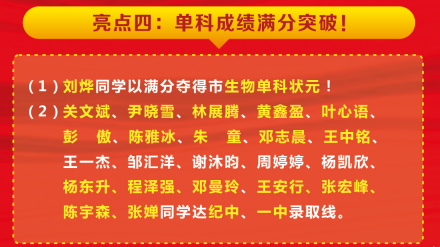 亮点四：单科成绩满分突破！

（1）刘烨同学以满分夺得市生物单科状元！

（2）关文斌、尹晓雪、林展腾、黄鑫盈、叶心语、彭　傲、陈雅冰、朱　童、邓志晨、王中铭、王一杰、邹汇洋、谢沐昀、周婷婷、杨凯欣、杨东升、程泽强、邓曼玲、王安行、张宏峰、陈宇森、张婵同学达纪中、一中录取线。